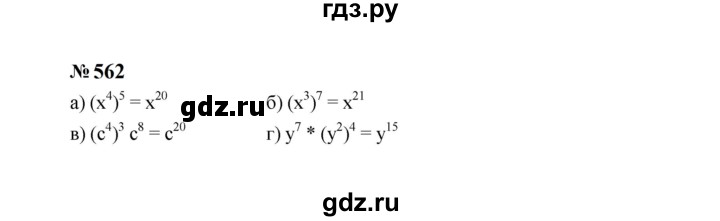 гдз.ру

№ 562

а) $(x^4)^5 = x^{20}$ gdz.ru б) $(x^3)^7 = x^{21}$

в) $(c^4)^3 c^8 = c^{20}$ г) $y^7 * (y^2)^4 = y^{15}$

gdz.ru